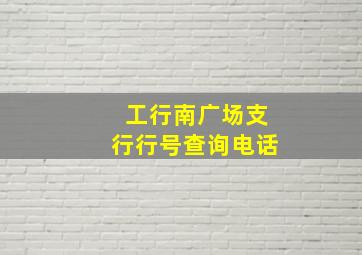 工行南广场支行行号查询电话